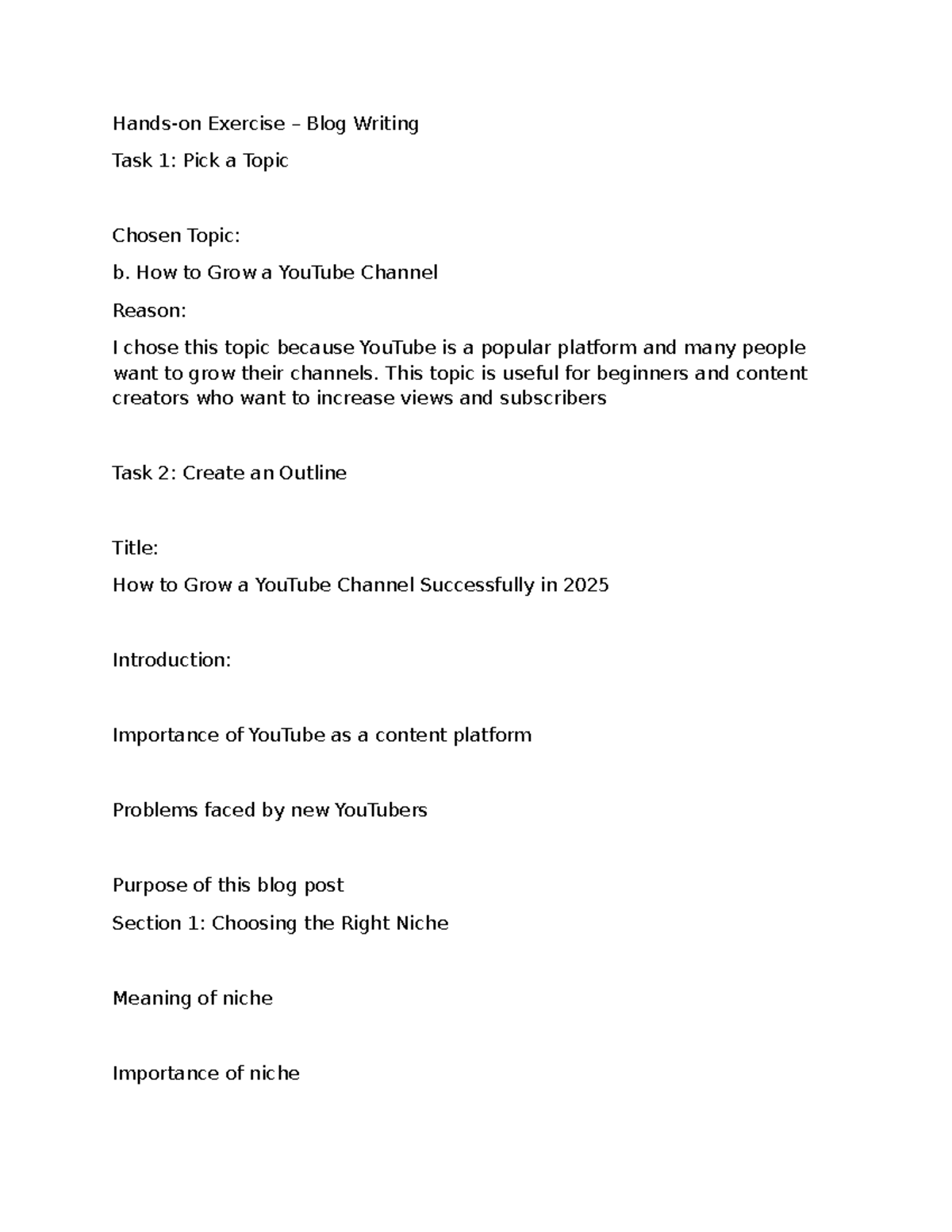 Hands-on Exercise – Blog Writing

Task 1: Pick a Topic

Chosen Topic:

b. How to Grow a YouTube Channel

Reason:

I chose this topic because YouTube is a popular platform and many people want to grow their channels. This topic is useful for beginners and content creators who want to increase views and subscribers

Task 2: Create an Outline

Title:

How to Grow a YouTube Channel Successfully in 2025

Introduction:

Importance of YouTube as a content platform

Problems faced by new YouTubers

Purpose of this blog post

Section 1: Choosing the Right Niche

Meaning of niche

Importance of niche